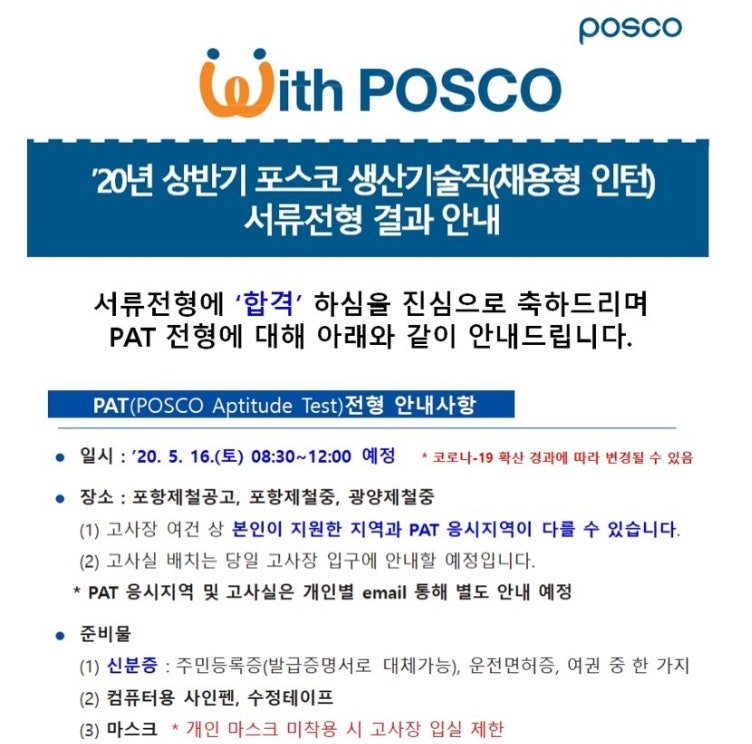 posco

With POSCO

'20년 상반기 포스코 생산기술직(채용형 인턴)
서류전형 결과 안내

서류전형에 '합격' 하심을 진심으로 축하드리며
PAT 전형에 대해 아래와 같이 안내드립니다.

PAT(POSCO Aptitude Test)전형 안내사항

• 일시 : '20. 5. 16.(토) 08:30~12:00 예정 * 코로나-19 확산 경과에 따라 변경될 수 있음

• 장소 : 포항제철공고, 포항제철중, 광양제철중
(1) 고사장 여건 상 본인이 지원한 지역과 PAT 응시지역이 다를 수 있습니다.
(2) 고사실 배치는 당일 고사장 입구에 안내할 예정입니다.
* PAT 응시지역 및 고사실은 개인별 email 통해 별도 안내 예정

• 준비물
(1) 신분증 : 주민등록증(발급증명서로 대체가능), 운전면허증, 여권 중 한 가지
(2) 컴퓨터용 사인펜, 수정테이프
(3) 마스크 * 개인 마스크 미착용 시 고사장 입실 제한